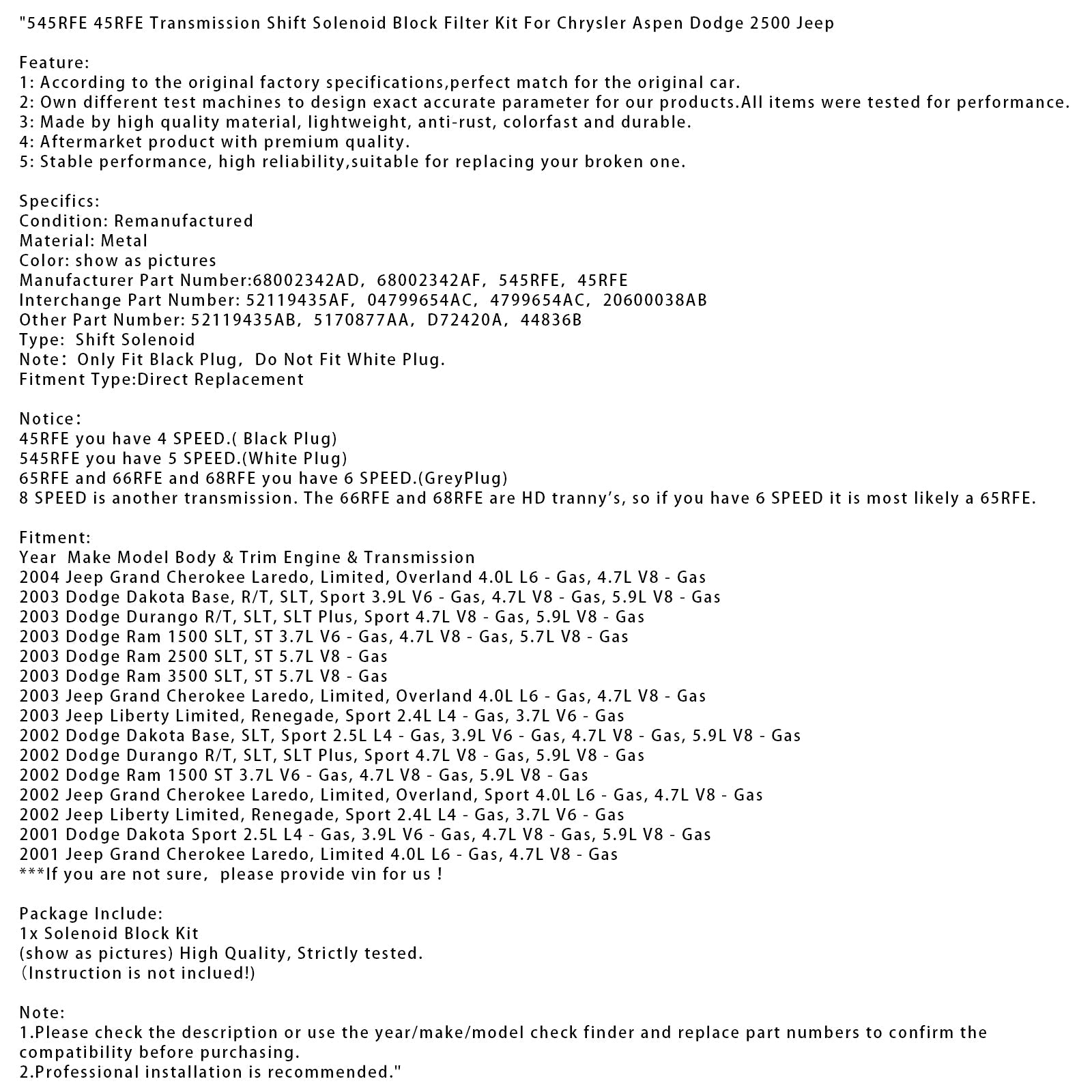 "545RFE 45RFE Transmission Shift Solenoid Block Filter Kit For Chrysler Aspen Dodge 2500 Jeep

Feature:
1: According to the original factory specifications,perfect match for the original car.
2: Own different test machines to design exact accurate parameter for our products.All items were tested for performance.
3: Made by high quality material, lightweight, anti-rust, colorfast and durable.
4: Aftermarket product with premium quality.
5: Stable performance, high reliability,suitable for replacing your broken one.

Specifics:
Condition: Remanufactured
Material: Metal
Color: show as pictures
Manufacturer Part Number:68002342AD, 68002342AF, 545RFE, 45RFE
Interchange Part Number: 52119435AF, 04799654AC, 4799654AC, 20600038AB
Other Part Number: 52119435AB, 5170877AA, D72420A, 44836B
Type: Shift Solenoid
Note: Only Fit Black Plug, Do Not Fit White Plug.
Fitment Type:Direct Replacement

Notice:
45RFE you have 4 SPEED.( Black Plug)
545RFE you have 5 SPEED.(White Plug)
65RFE and 66RFE and 68RFE you have 6 SPEED.(GreyPlug)
8 SPEED is another transmission. The 66RFE and 68RFE are HD tranny's, so if you have 6 SPEED it is most likely a 65RFE.

Fitment:
Year Make Model Body & Trim Engine & Transmission
2004 Jeep Grand Cherokee Laredo, Limited, Overland 4.0L L6 - Gas, 4.7L V8 - Gas
2003 Dodge Dakota Base, R/T, SLT, Sport 3.9L V6 - Gas, 4.7L V8 - Gas, 5.9L V8 - Gas
2003 Dodge Durango R/T, SLT, SLT Plus, Sport 4.7L V8 - Gas, 5.9L V8 - Gas
2003 Dodge Ram 1500 SLT, ST 3.7L V6 - Gas, 4.7L V8 - Gas, 5.7L V8 - Gas
2003 Dodge Ram 2500 SLT, ST 5.7L V8 - Gas
2003 Dodge Ram 3500 SLT, ST 5.7L V8 - Gas
2003 Jeep Grand Cherokee Laredo, Limited, Overland 4.0L L6 - Gas, 4.7L V8 - Gas
2003 Jeep Liberty Limited, Renegade, Sport 2.4L L4 - Gas, 3.7L V6 - Gas
2002 Dodge Dakota Base, SLT, Sport 2.5L L4 - Gas, 3.9L V6 - Gas, 4.7L V8 - Gas, 5.9L V8 - Gas
2002 Dodge Durango R/T, SLT, SLT Plus, Sport 4.7L V8 - Gas, 5.9L V8 - Gas
2002 Dodge Ram 1500 ST 3.7L V6 - Gas, 4.7L V8 - Gas, 5.9L V8 - Gas
2002 Jeep Grand Cherokee Laredo, Limited, Overland, Sport 4.0L L6 - Gas, 4.7L V8 - Gas
2002 Jeep Liberty Limited, Renegade, Sport 2.4L L4 - Gas, 3.7L V6 - Gas
2001 Dodge Dakota Sport 2.5L L4 - Gas, 3.9L V6 - Gas, 4.7L V8 - Gas, 5.9L V8 - Gas
2001 Jeep Grand Cherokee Laredo, Limited 4.0L L6 - Gas, 4.7L V8 - Gas
***If you are not sure, please provide vin for us !

Package Include:
1x Solenoid Block Kit
(show as pictures) High Quality, Strictly tested.
(Instruction is not inclued!)

Note:
1.Please check the description or use the year/make/model check finder and replace part numbers to confirm the compatibility before purchasing.
2.Professional installation is recommended."